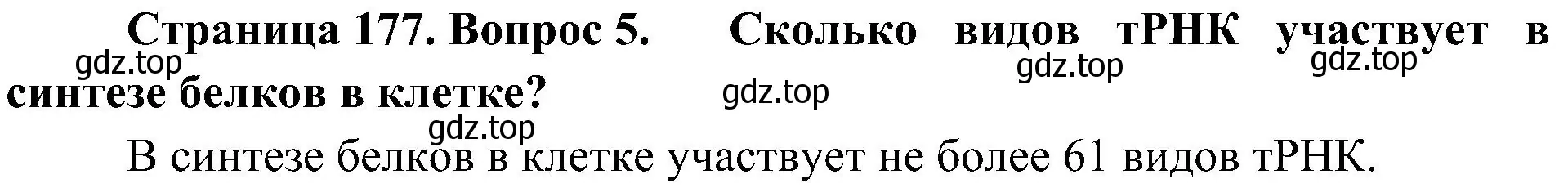 Страница 177. Вопрос 5. Сколько видов тРНК участвует в синтезе белков в клетке?

gdz.top gdz.top gdz.top gdz.top gdz.top

В синтезе белков в клетке участвует не более 61 видов тРНК.